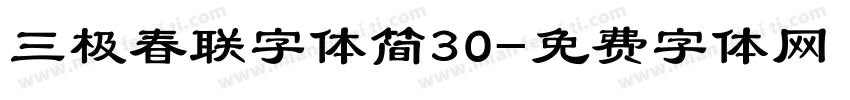 三极春联字体简30-免费字体网